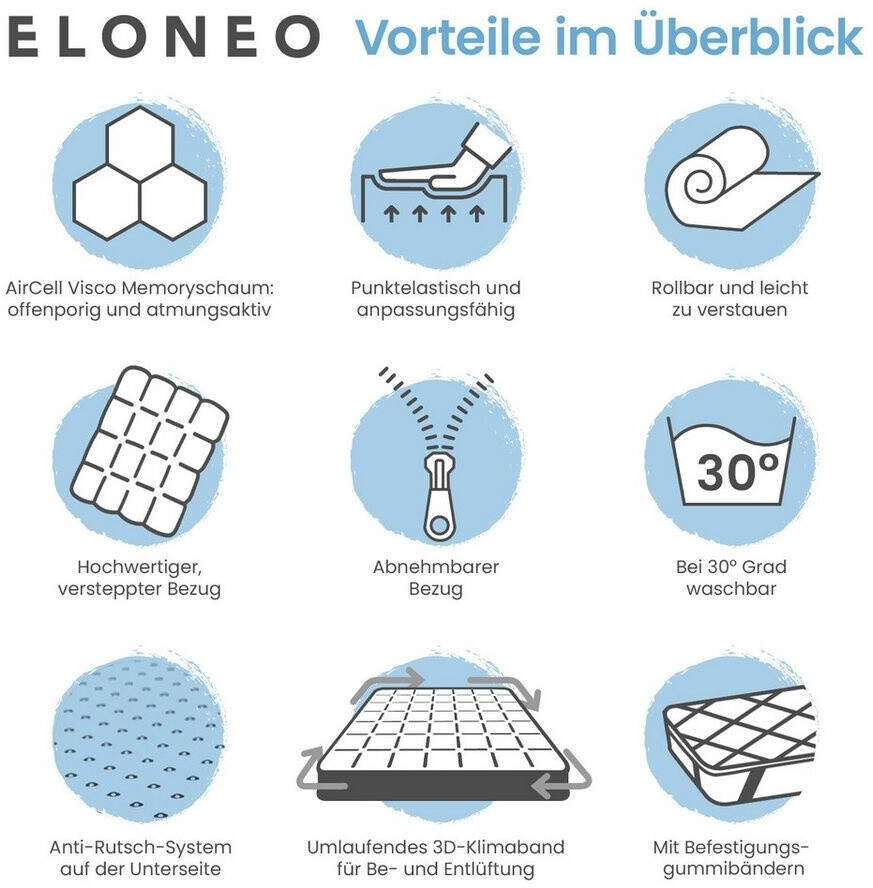 ELONEO Vorteile im Überblick

AirCell Visco Memoryschaum: offenporig und atmungsaktiv

Punktelastisch und anpassungsfähig

Rollbar und leicht zu verstauen

Hochwertiger, versteppter Bezug

Abnehmbarer Bezug

30°

Bei 30° Grad waschbar

Anti-Rutsch-System auf der Unterseite

Umlaufendes 3D-Klimaband für Be- und Entlüftung

Mit Befestigungsgummibändern